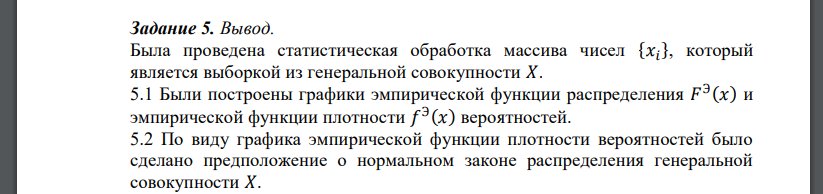 Задание 5. Вывод.

Была проведена статистическая обработка массива чисел $\{x_i\}$, который является выборкой из генеральной совокупности $X$.

5.1 Были построены графики эмпирической функции распределения $F^{Э}(x)$ и эмпирической функции плотности $f^{Э}(x)$ вероятностей.

5.2 По виду графика эмпирической функции плотности вероятностей было сделано предположение о нормальном законе распределения генеральной совокупности $X$.